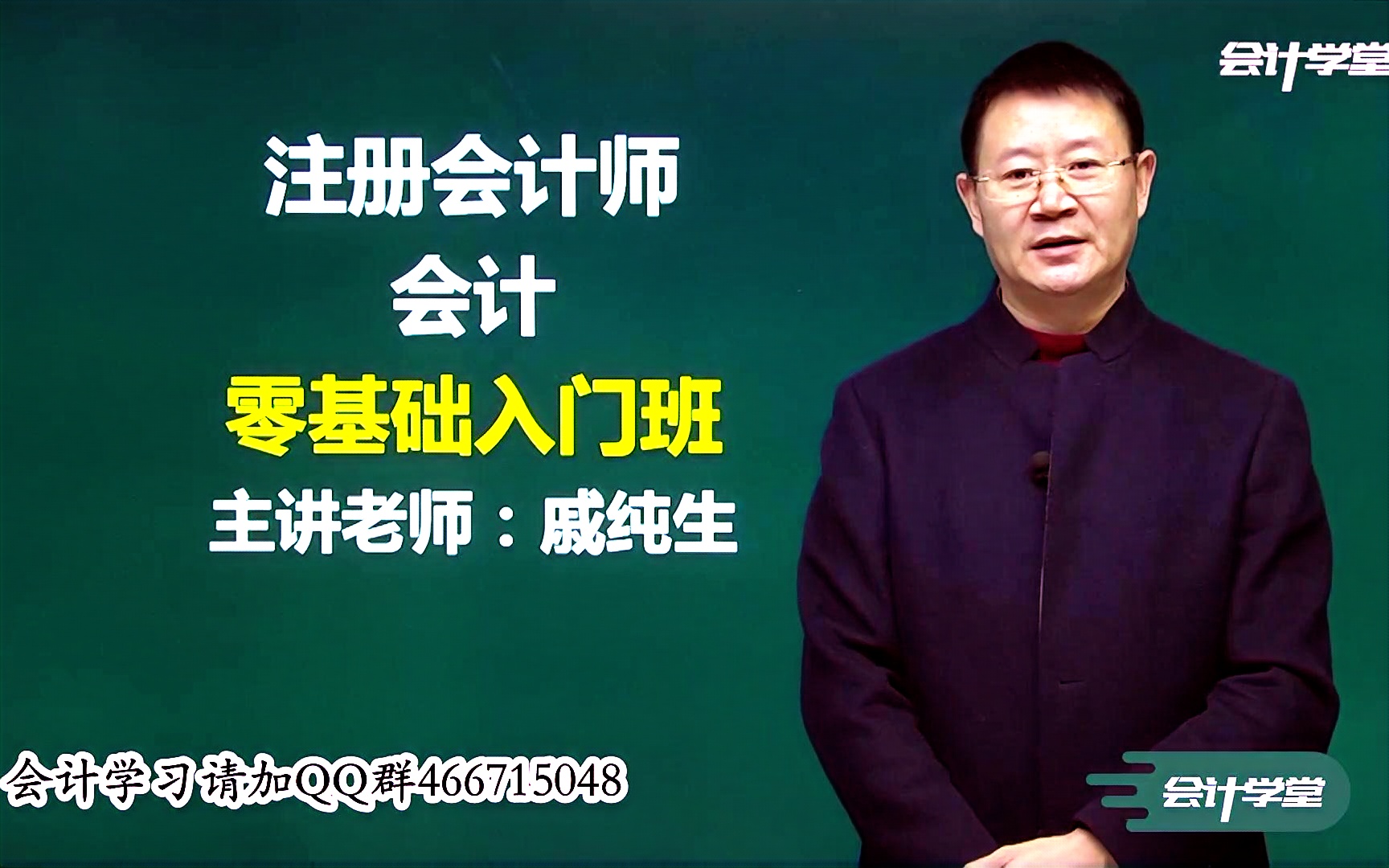 会计学堂

注册会计师
会计
零基础入门班
主讲老师：戚纯生

会计学习请加QQ群466715048

会计学堂